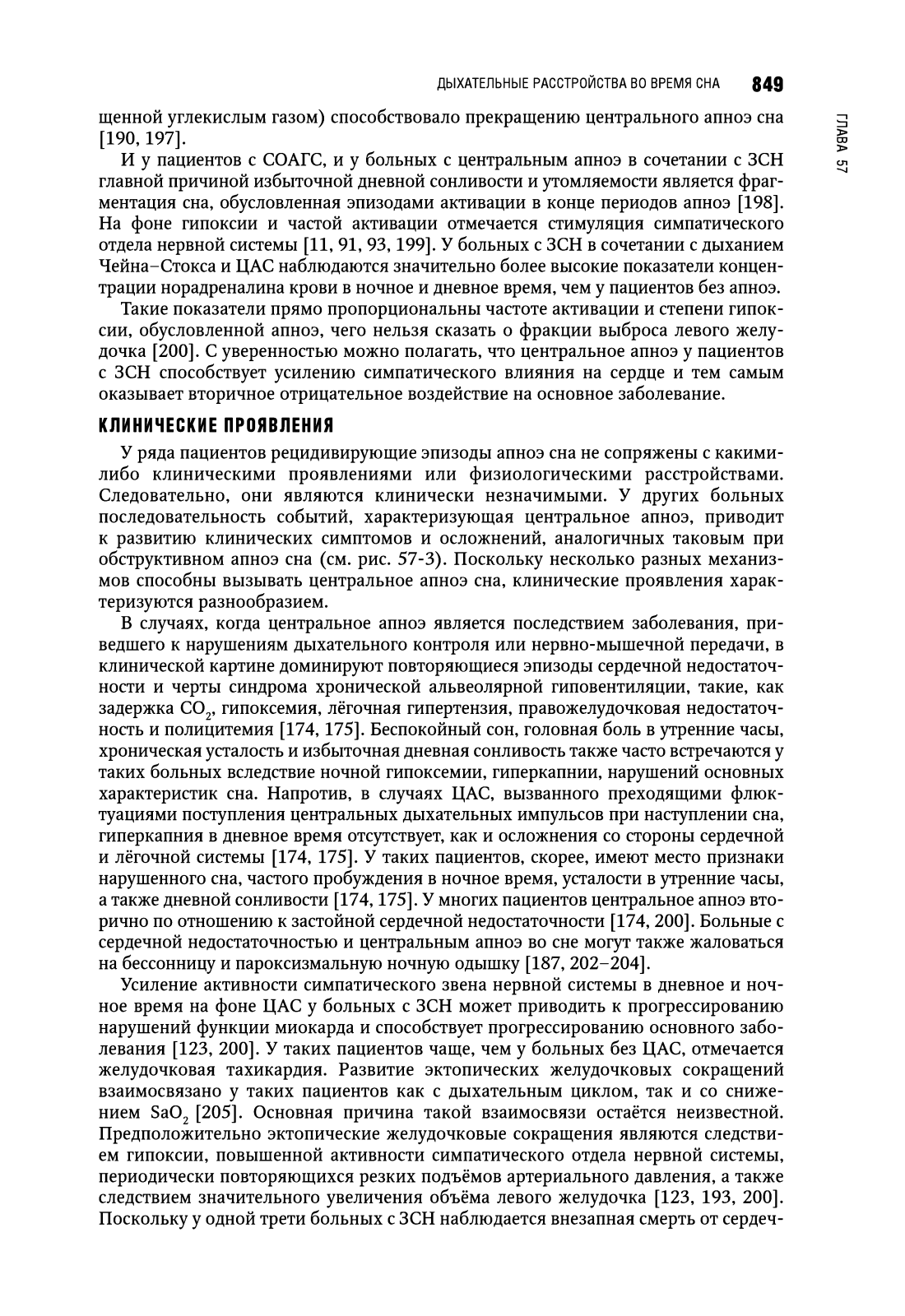 ДЫХАТЕЛЬНЫЕ РАССТРОЙСТВА ВО ВРЕМЯ СНА 849

ГЛАВА 57

щенной углекислым газом) способствовало прекращению центрального апноэ сна [190, 197].

И у пациентов с СОАГС, и у больных с центральным апноэ в сочетании с ЗСН главной причиной избыточной дневной сонливости и утомляемости является фрагментация сна, обусловленная эпизодами активации в конце периодов апноэ [198]. На фоне гипоксии и частой активации отмечается стимуляция симпатического отдела нервной системы [11, 91, 93, 199]. У больных с ЗСН в сочетании с дыханием Чейна–Стокса и ЦАС наблюдаются значительно более высокие показатели концентрации норадреналина крови в ночное и дневное время, чем у пациентов без апноэ.

Такие показатели прямо пропорциональны частоте активации и степени гипоксии, обусловленной апноэ, чего нельзя сказать о фракции выброса левого желудочка [200]. С уверенностью можно полагать, что центральное апноэ у пациентов с ЗСН способствует усилению симпатического влияния на сердце и тем самым оказывает вторичное отрицательное воздействие на основное заболевание.

КЛИНИЧЕСКИЕ ПРОЯВЛЕНИЯ

У ряда пациентов рецидивирующие эпизоды апноэ сна не сопряжены с какими-либо клиническими проявлениями или физиологическими расстройствами. Следовательно, они являются клинически незначимыми. У других больных последовательность событий, характеризующая центральное апноэ, приводит к развитию клинических симптомов и осложнений, аналогичных таковым при обструктивном апноэ сна (см. рис. 57-3). Поскольку несколько разных механизмов способны вызывать центральное апноэ сна, клинические проявления характеризуются разнообразием.

В случаях, когда центральное апноэ является последствием заболевания, приведшего к нарушениям дыхательного контроля или нервно-мышечной передачи, в клинической картине доминируют повторяющиеся эпизоды сердечной недостаточности и черты синдрома хронической альвеолярной гиповентиляции, такие, как задержка $CO_2$, гипоксемия, лёгочная гипертензия, правожелудочковая недостаточность и полицитемия [174, 175]. Беспокойный сон, головная боль в утренние часы, хроническая усталость и избыточная дневная сонливость также часто встречаются у таких больных вследствие ночной гипоксемии, гиперкапнии, нарушений основных характеристик сна. Напротив, в случаях ЦАС, вызванного преходящими флюктуациями поступления центральных дыхательных импульсов при наступлении сна, гиперкапния в дневное время отсутствует, как и осложнения со стороны сердечной и лёгочной системы [174, 175]. У таких пациентов, скорее, имеют место признаки нарушенного сна, частого пробуждения в ночное время, усталости в утренние часы, а также дневной сонливости [174, 175]. У многих пациентов центральное апноэ вторично по отношению к застойной сердечной недостаточности [174, 200]. Больные с сердечной недостаточностью и центральным апноэ во сне могут также жаловаться на бессонницу и пароксизмальную ночную одышку [187, 202–204].

Усиление активности симпатического звена нервной системы в дневное и ночное время на фоне ЦАС у больных с ЗСН может приводить к прогрессированию нарушений функции миокарда и способствует прогрессированию основного заболевания [123, 200]. У таких пациентов чаще, чем у больных без ЦАС, отмечается желудочковая тахикардия. Развитие эктопических желудочковых сокращений взаимосвязано у таких пациентов как с дыхательным циклом, так и со снижением $SaO_2$ [205]. Основная причина такой взаимосвязи остаётся неизвестной. Предположительно эктопические желудочковые сокращения являются следствием гипоксии, повышенной активности симпатического отдела нервной системы, периодически повторяющихся резких подъёмов артериального давления, а также следствием значительного увеличения объёма левого желудочка [123, 193, 200]. Поскольку у одной трети больных с ЗСН наблюдается внезапная смерть от сердеч-